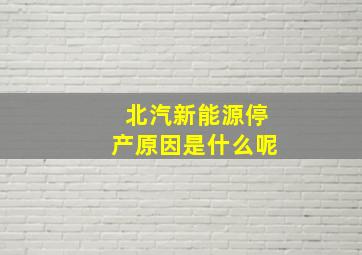 北汽新能源停产原因是什么呢